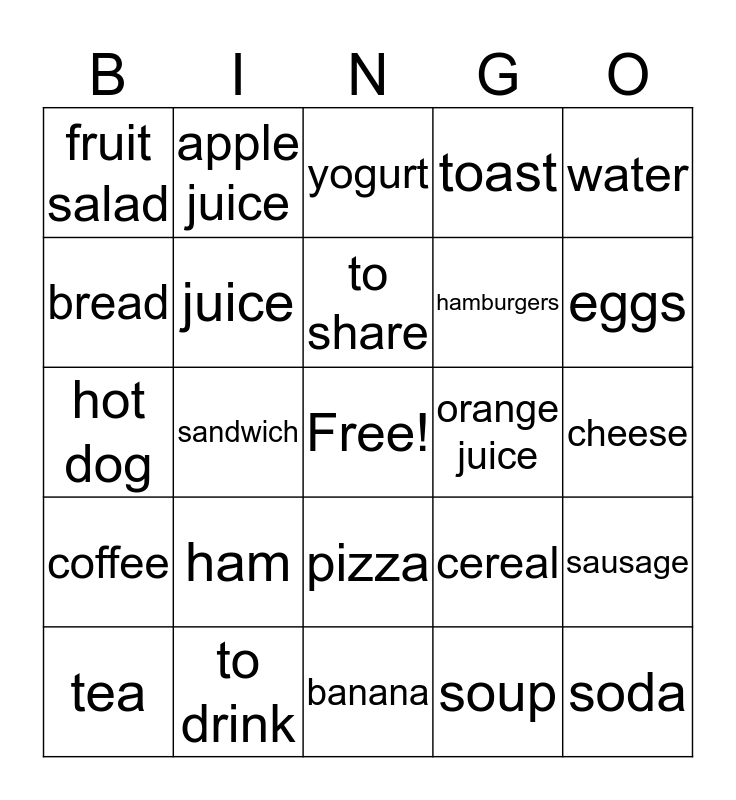 | B | I | N | G | O |
|---|---|---|---|---|
| fruit salad | apple juice | yogurt | toast | water |
| bread | juice | to share | hamburgers | eggs |
| hot dog | sandwich | Free! | orange juice | cheese |
| coffee | ham | pizza | cereal | sausage |
| tea | to drink | banana | soup | soda |